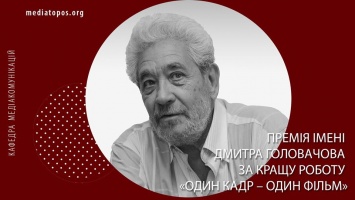 mediatopos.org

КАФЕДРА МЕДІАКОМУНІКАЦІЙ

ПРЕМІЯ ІМЕНІ
ДМИТРА ГОЛОВАЧОВА
ЗА КРАЩУ РОБОТУ
«ОДИН КАДР – ОДИН ФІЛЬМ»